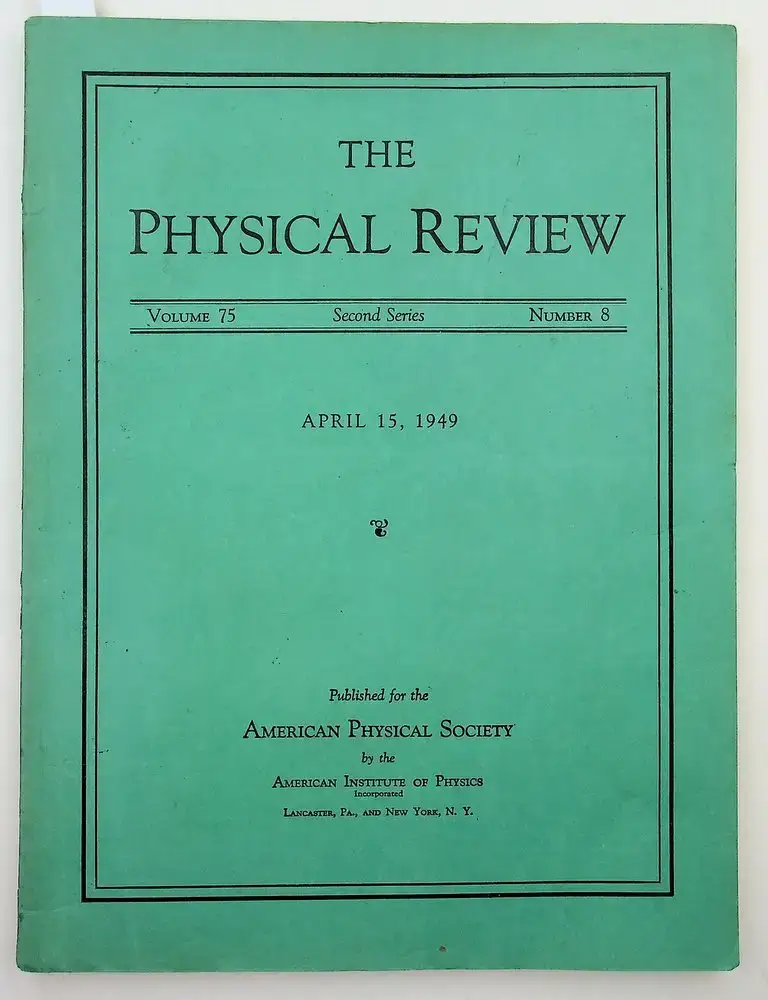 THE
PHYSICAL REVIEW

VOLUME 75 Second Series NUMBER 8

APRIL 15, 1949

Published for the
AMERICAN PHYSICAL SOCIETY
by the
AMERICAN INSTITUTE OF PHYSICS
Incorporated
LANCASTER, PA., AND NEW YORK, N. Y.